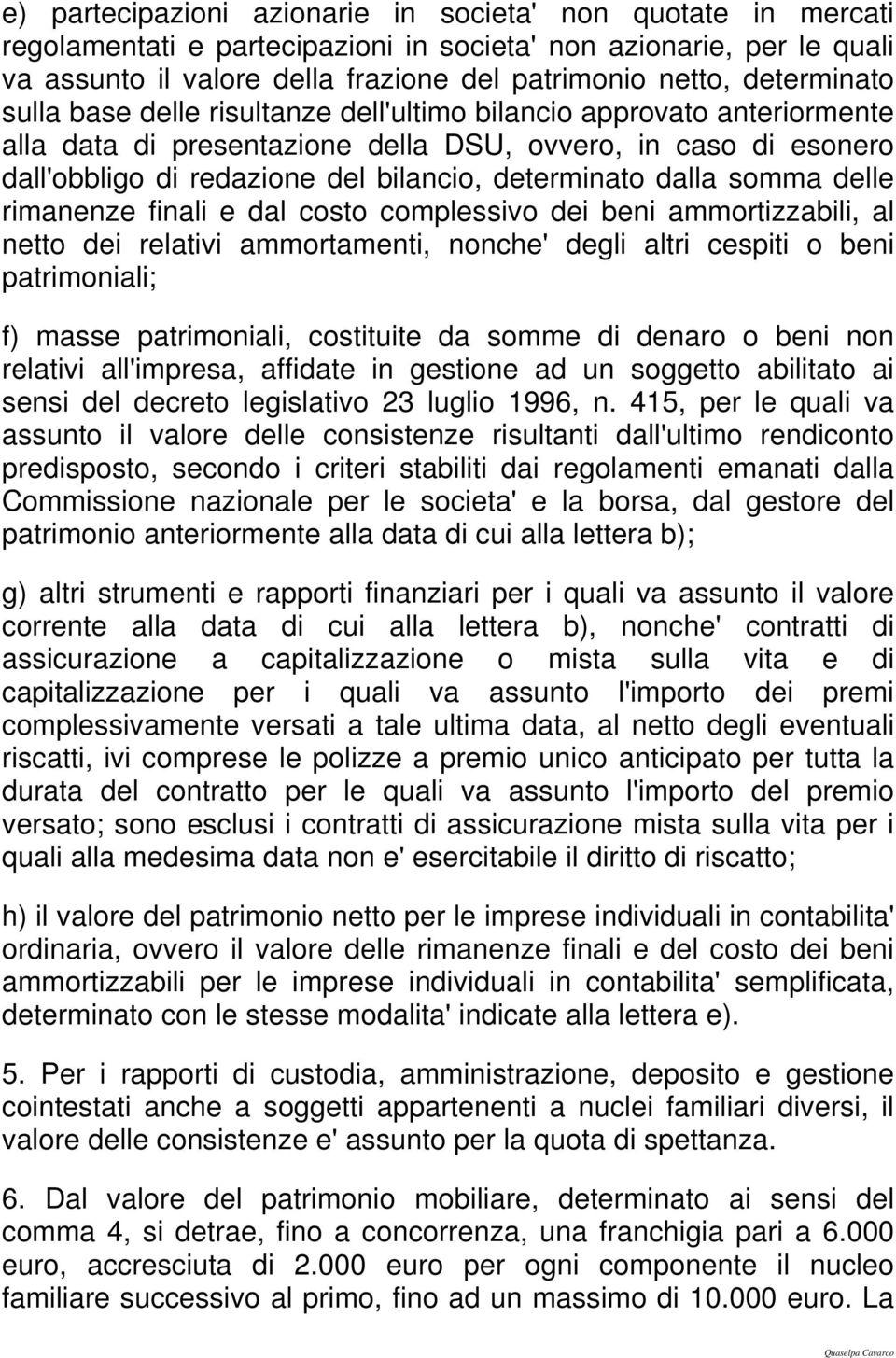 e) partecipazioni azionarie in societa' non quotate in mercati regolamentati e partecipazioni in societa' non azionarie, per le quali va assunto il valore della frazione del patrimonio netto, determinato sulla base delle risultanze dell'ultimo bilancio approvato anteriormente alla data di presentazione della DSU, ovvero, in caso di esonero dall'obbligo di redazione del bilancio, determinato dalla somma delle rimanenze finali e dal costo complessivo dei beni ammortizzabili, al netto dei relativi ammortamenti, nonche' degli altri cespiti o beni patrimoniali;

f) masse patrimoniali, costituite da somme di denaro o beni non relativi all'impresa, affidate in gestione ad un soggetto abilitato ai sensi del decreto legislativo 23 luglio 1996, n. 415, per le quali va assunto il valore delle consistenze risultanti dall'ultimo rendiconto predisposto, secondo i criteri stabiliti dai regolamenti emanati dalla Commissione nazionale per le societa' e la borsa, dal gestore del patrimonio anteriormente alla data di cui alla lettera b);

g) altri strumenti e rapporti finanziari per i quali va assunto il valore corrente alla data di cui alla lettera b), nonche' contratti di assicurazione a capitalizzazione o mista sulla vita e di capitalizzazione per i quali va assunto l'importo dei premi complessivamente versati a tale ultima data, al netto degli eventuali riscatti, ivi comprese le polizze a premio unico anticipato per tutta la durata del contratto per le quali va assunto l'importo del premio versato; sono esclusi i contratti di assicurazione mista sulla vita per i quali alla medesima data non e' esercitabile il diritto di riscatto;

h) il valore del patrimonio netto per le imprese individuali in contabilita' ordinaria, ovvero il valore delle rimanenze finali e del costo dei beni ammortizzabili per le imprese individuali in contabilita' semplificata, determinato con le stesse modalita' indicate alla lettera e).

5. Per i rapporti di custodia, amministrazione, deposito e gestione cointestati anche a soggetti appartenenti a nuclei familiari diversi, il valore delle consistenze e' assunto per la quota di spettanza.

6. Dal valore del patrimonio mobiliare, determinato ai sensi del comma 4, si detrae, fino a concorrenza, una franchigia pari a 6.000 euro, accresciuta di 2.000 euro per ogni componente il nucleo familiare successivo al primo, fino ad un massimo di 10.000 euro. La

Quaselpa Cavarco